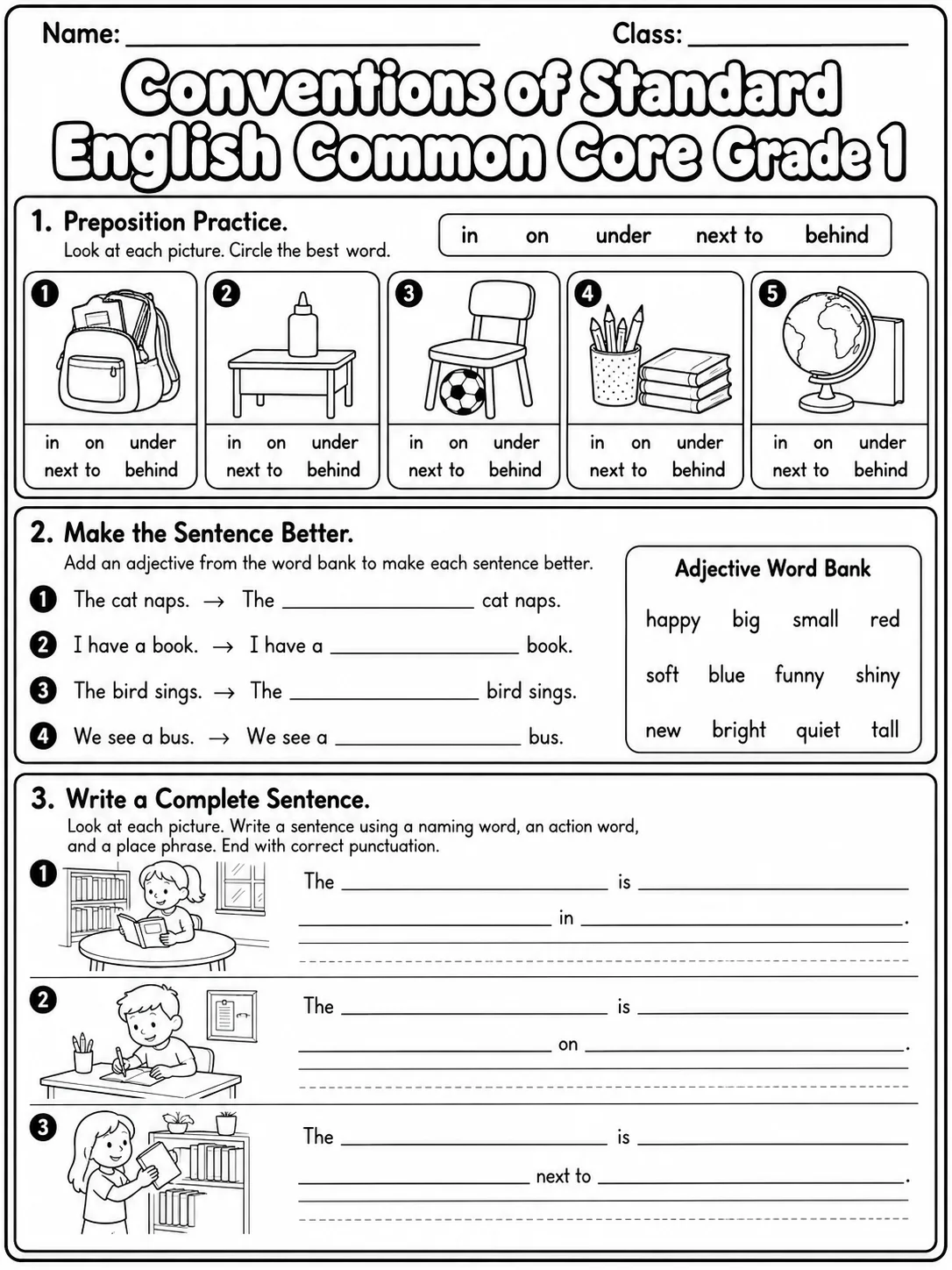 Name: ____ Class: ____

Conventions of Standard English Common Core Grade 1

1. Preposition Practice.
Look at each picture. Circle the best word.

in on under next to behind

1
in on under
next to behind

2
in on under
next to behind

3
in on under
next to behind

4
in on under
next to behind

5
in on under
next to behind

2. Make the Sentence Better.
Add an adjective from the word bank to make each sentence better.

1 The cat naps. → The ____ cat naps.
2 I have a book. → I have a ____ book.
3 The bird sings. → The ____ bird sings.
4 We see a bus. → We see a ____ bus.

Adjective Word Bank
happy big small red
soft blue funny shiny
new bright quiet tall

3. Write a Complete Sentence.
Look at each picture. Write a sentence using a naming word, an action word, and a place phrase. End with correct punctuation.

1
The ____ is ____
____ in ____.

2
The ____ is ____
____ on ____.

3
The ____ is ____
____ next to ____.